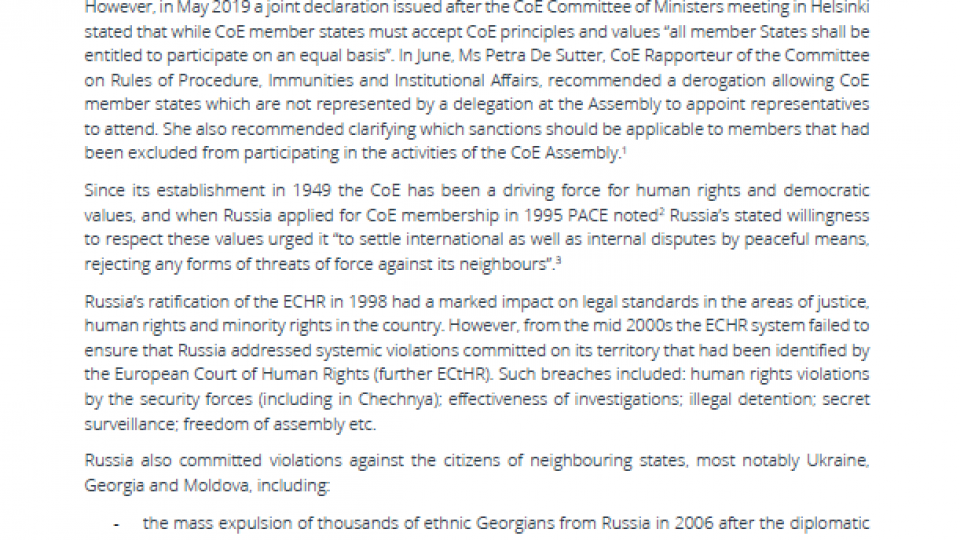 However, in May 2019 a joint declaration issued after the CoE Committee of Ministers meeting in Helsinki stated that while CoE member states must accept CoE principles and values "all member States shall be entitled to participate on an equal basis". In June, Ms Petra De Sutter, CoE Rapporteur of the Committee on Rules of Procedure, Immunities and Institutional Affairs, recommended a derogation allowing CoE member states which are not represented by a delegation at the Assembly to appoint representatives to attend. She also recommended clarifying which sanctions should be applicable to members that had been excluded from participating in the activities of the CoE Assembly.$^1$

Since its establishment in 1949 the CoE has been a driving force for human rights and democratic values, and when Russia applied for CoE membership in 1995 PACE noted$^2$ Russia's stated willingness to respect these values urged it "to settle international as well as internal disputes by peaceful means, rejecting any forms of threats of force against its neighbours".$^3$

Russia's ratification of the ECHR in 1998 had a marked impact on legal standards in the areas of justice, human rights and minority rights in the country. However, from the mid 2000s the ECHR system failed to ensure that Russia addressed systemic violations committed on its territory that had been identified by the European Court of Human Rights (further ECtHR). Such breaches included: human rights violations by the security forces (including in Chechnya); effectiveness of investigations; illegal detention; secret surveillance; freedom of assembly etc.

Russia also committed violations against the citizens of neighbouring states, most notably Ukraine, Georgia and Moldova, including:

- the mass expulsion of thousands of ethnic Georgians from Russia in 2006 after the diplomatic